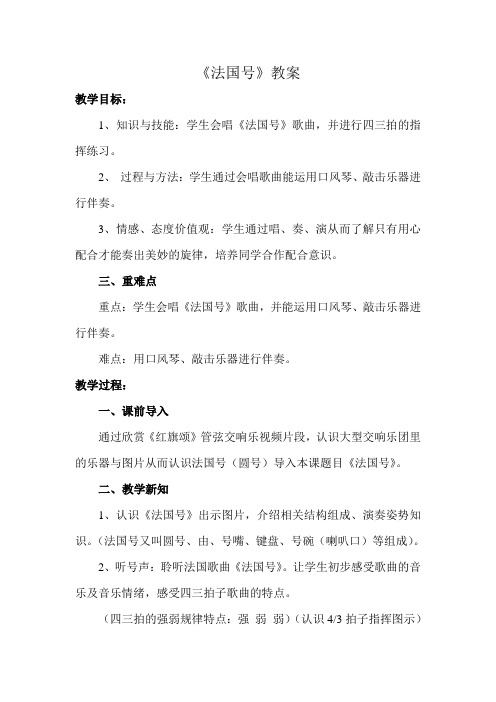 《法国号》教案

教学目标：

1、知识与技能：学生会唱《法国号》歌曲，并进行四三拍的指挥练习。

2、 过程与方法：学生通过会唱歌曲能运用口风琴、敲击乐器进行伴奏。

3、情感、态度价值观：学生通过唱、奏、演从而了解只有用心配合才能奏出美妙的旋律，培养同学合作配合意识。

三、重难点

重点：学生会唱《法国号》歌曲，并能运用口风琴、敲击乐器进行伴奏。

难点：用口风琴、敲击乐器进行伴奏。

教学过程：

一、课前导入

通过欣赏《红旗颂》管弦交响乐视频片段，认识大型交响乐团里的乐器与图片从而认识法国号（圆号）导入本课题目《法国号》。

二、教学新知

1、认识《法国号》出示图片，介绍相关结构组成、演奏姿势知识。（法国号又叫圆号、由、号嘴、键盘、号碗（喇叭口）等组成）。

2、听号声：聆听法国歌曲《法国号》。让学生初步感受歌曲的音乐及音乐情绪，感受四三拍子歌曲的特点。

（四三拍的强弱规律特点：强 弱 弱）（认识 4/3 拍子指挥图示）